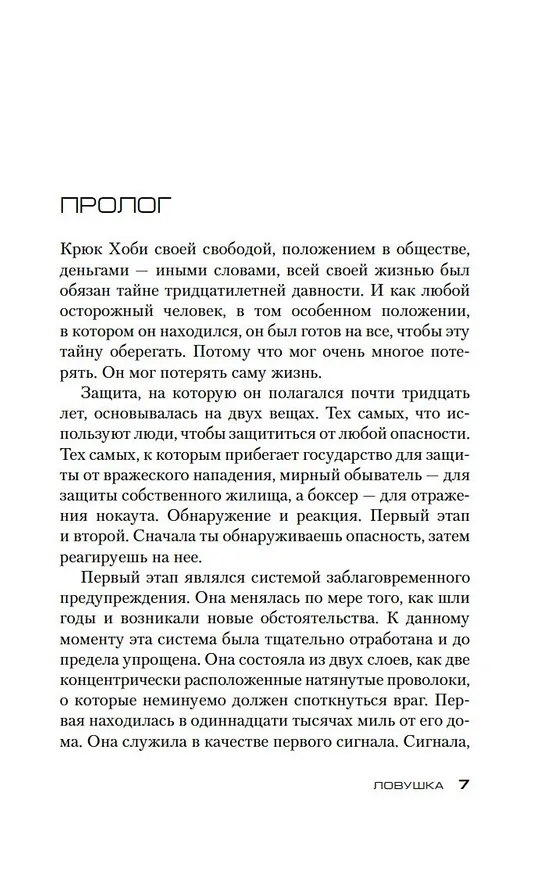 ПРОЛОГ

Крюк Хоби своей свободой, положением в обществе, деньгами — иными словами, всей своей жизнью был обязан тайне тридцатилетней давности. И как любой осторожный человек, в том особенном положении, в котором он находился, он был готов на все, чтобы эту тайну оберегать. Потому что мог очень многое потерять. Он мог потерять саму жизнь.

Защита, на которую он полагался почти тридцать лет, основывалась на двух вещах. Тех самых, что используют люди, чтобы защититься от любой опасности. Тех самых, к которым прибегает государство для защиты от вражеского нападения, мирный обыватель — для защиты собственного жилища, а боксер — для отражения нокаута. Обнаружение и реакция. Первый этап и второй. Сначала ты обнаруживаешь опасность, затем реагируешь на нее.

Первый этап являлся системой заблаговременного предупреждения. Она менялась по мере того, как шли годы и возникали новые обстоятельства. К данному моменту эта система была тщательно отработана и до предела упрощена. Она состояла из двух слоев, как две концентрически расположенные натянутые проволоки, о которые неминуемо должен споткнуться враг. Первая находилась в одиннадцати тысячах миль от его дома. Она служила в качестве первого сигнала. Сигнала,

ЛОВУШКА 7